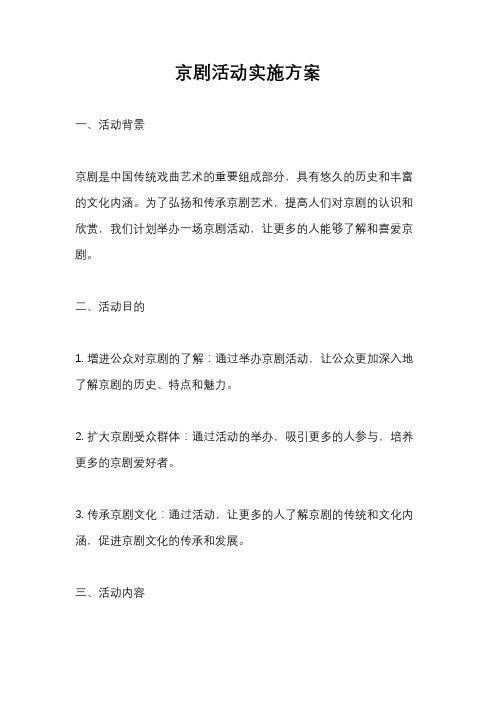 京剧活动实施方案

一、活动背景

京剧是中国传统戏曲艺术的重要组成部分，具有悠久的历史和丰富的文化内涵。为了弘扬和传承京剧艺术，提高人们对京剧的认识和欣赏，我们计划举办一场京剧活动，让更多的人能够了解和喜爱京剧。

二、活动目的

1. 增进公众对京剧的了解：通过举办京剧活动，让公众更加深入地了解京剧的历史、特点和魅力。

2. 扩大京剧受众群体：通过活动的举办，吸引更多的人参与，培养更多的京剧爱好者。

3. 传承京剧文化：通过活动，让更多的人了解京剧的传统和文化内涵，促进京剧文化的传承和发展。

三、活动内容